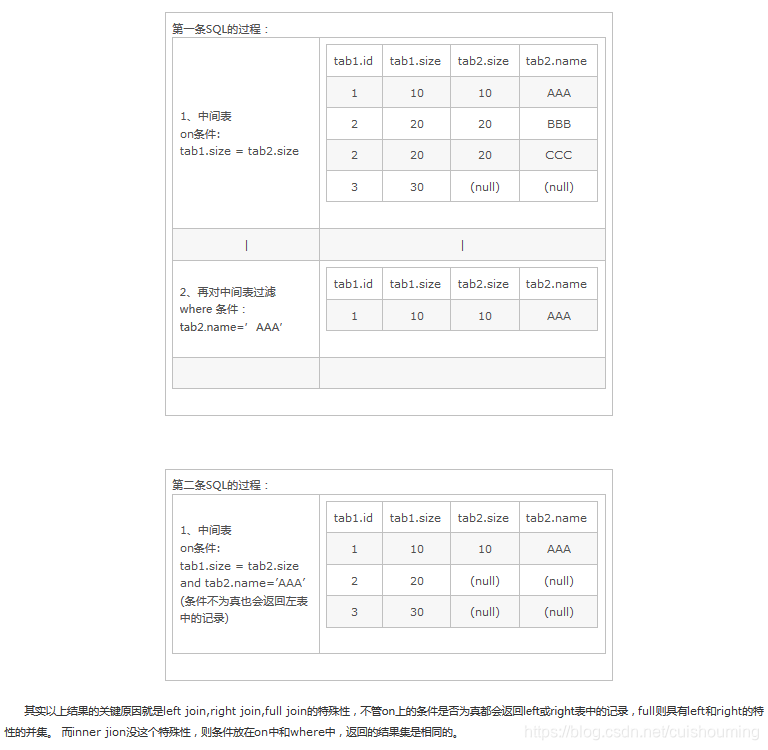 第一条SQL的过程：

1、中间表
on条件:
tab1.size = tab2.size

| tab1.id | tab1.size | tab2.size | tab2.name |
|---|---|---|---|
| 1 | 10 | 10 | AAA |
| 2 | 20 | 20 | BBB |
| 2 | 20 | 20 | CCC |
| 3 | 30 | (null) | (null) |

| |

2、再对中间表过滤
where 条件：
tab2.name=’AAA’

| tab1.id | tab1.size | tab2.size | tab2.name |
|---|---|---|---|
| 1 | 10 | 10 | AAA |

第二条SQL的过程：

1、中间表
on条件:
tab1.size = tab2.size and tab2.name=’AAA’
(条件不为真也会返回左表中的记录)

| tab1.id | tab1.size | tab2.size | tab2.name |
|---|---|---|---|
| 1 | 10 | 10 | AAA |
| 2 | 20 | (null) | (null) |
| 3 | 30 | (null) | (null) |

其实以上结果的关键原因就是left join,right join,full join的特殊性，不管on上的条件是否为真都会返回left或right表中的记录，full则具有left和right的特性的并集。 而inner jion没这个特殊性，则条件放在on中和where中，返回的结果集是相同的。

https://blog.csdn.net/cuishouming